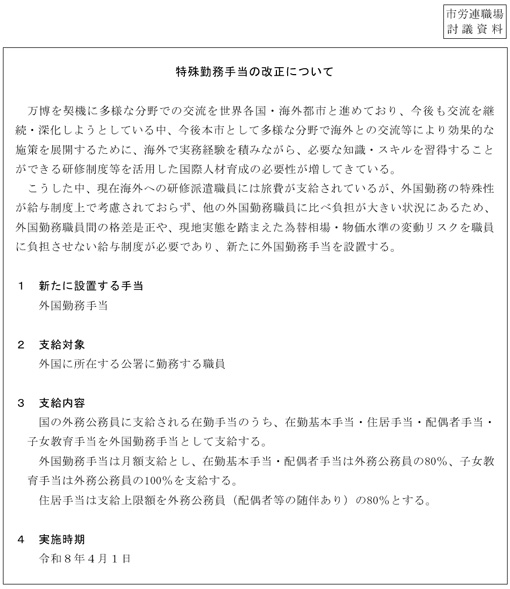 市労連職場
討議資料

特殊勤務手当の改正について

万博を契機に多様な分野での交流を世界各国・海外都市と進めており、今後も交流を継続・深化しようとしている中、今後本市として多様な分野で海外との交流等により効果的な施策を展開するために、海外で実務経験を積みながら、必要な知識・スキルを習得することができる研修制度等を活用した国際人材育成の必要性が増してきている。

こうした中、現在海外への研修派遣職員には旅費が支給されているが、外国勤務の特殊性が給与制度上で考慮されておらず、他の外国勤務職員に比べ負担が大きい状況にあるため、外国勤務職員間の格差是正や、現地実態を踏まえた為替相場・物価水準の変動リスクを職員に負担させない給与制度が必要であり、新たに外国勤務手当を設置する。

1　新たに設置する手当
外国勤務手当

2　支給対象
外国に所在する公署に勤務する職員

3　支給内容
国の外務公務員に支給される在勤手当のうち、在勤基本手当・住居手当・配偶者手当・子女教育手当を外国勤務手当として支給する。
外国勤務手当は月額支給とし、在勤基本手当・配偶者手当は外務公務員の80%、子女教育手当は外務公務員の100%を支給する。
住居手当は支給上限額を外務公務員（配偶者等の随伴あり）の80%とする。

4　実施時期
令和8年4月1日